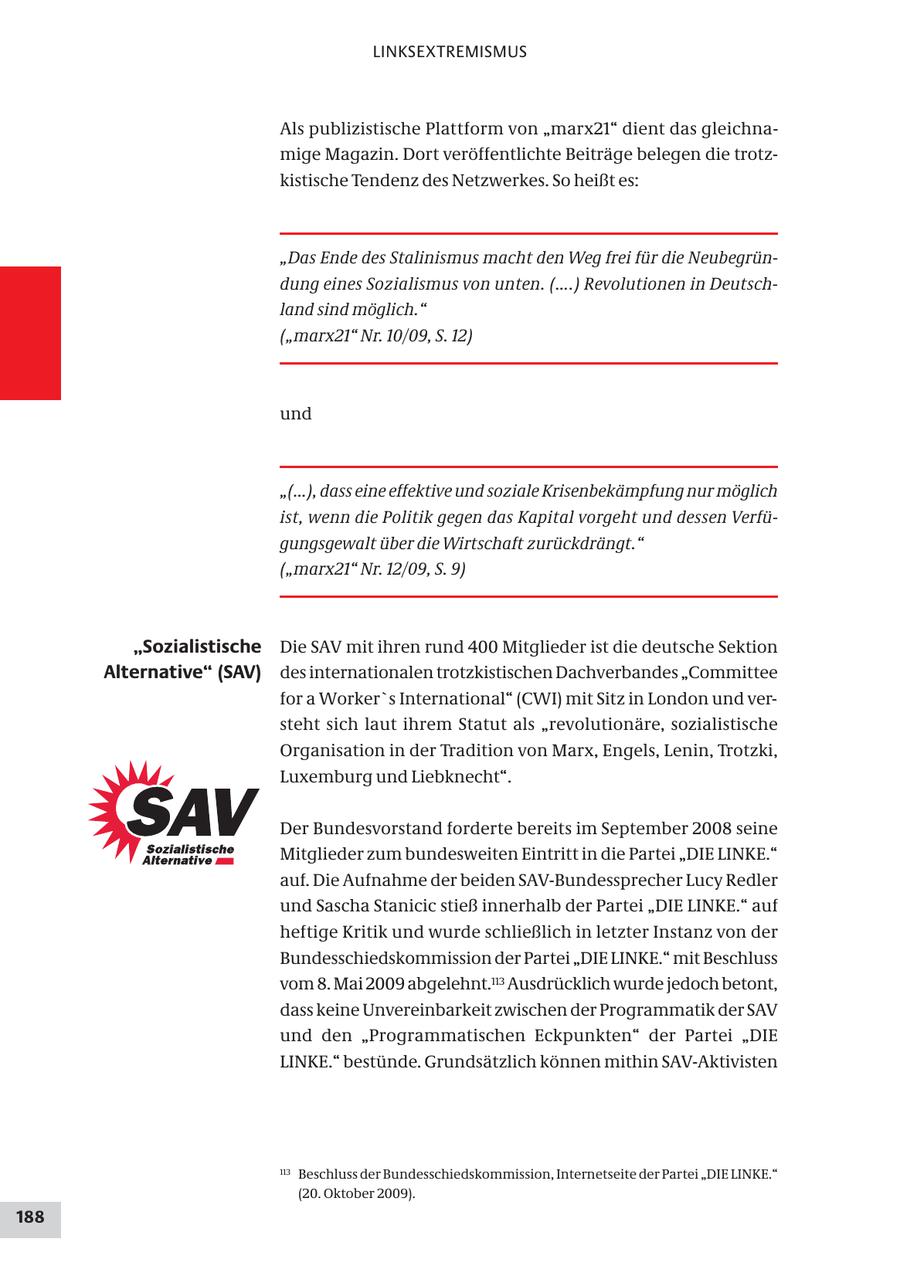 LINKSEXTREMISMUS

Als publizistische Plattform von „marx21“ dient das gleichnamige Magazin. Dort veröffentlichte Beiträge belegen die trotzkistische Tendenz des Netzwerkes. So heißt es:

„Das Ende des Stalinismus macht den Weg frei für die Neubegründung eines Sozialismus von unten. (….) Revolutionen in Deutschland sind möglich.“
(„marx21“ Nr. 10/09, S. 12)

und

„(…), dass eine effektive und soziale Krisenbekämpfung nur möglich ist, wenn die Politik gegen das Kapital vorgeht und dessen Verfügungsgewalt über die Wirtschaft zurückdrängt.“
(„marx21“ Nr. 12/09, S. 9)

„Sozialistische Alternative“ (SAV)

SAV
Sozialistische Alternative

Die SAV mit ihren rund 400 Mitglieder ist die deutsche Sektion des internationalen trotzkistischen Dachverbandes „Committee for a Worker`s International“ (CWI) mit Sitz in London und versteht sich laut ihrem Statut als „revolutionäre, sozialistische Organisation in der Tradition von Marx, Engels, Lenin, Trotzki, Luxemburg und Liebknecht“.

Der Bundesvorstand forderte bereits im September 2008 seine Mitglieder zum bundesweiten Eintritt in die Partei „DIE LINKE.“ auf. Die Aufnahme der beiden SAV-Bundessprecher Lucy Redler und Sascha Stanicic stieß innerhalb der Partei „DIE LINKE.“ auf heftige Kritik und wurde schließlich in letzter Instanz von der Bundesschiedskommission der Partei „DIE LINKE.“ mit Beschluss vom 8. Mai 2009 abgelehnt.$^{113}$ Ausdrücklich wurde jedoch betont, dass keine Unvereinbarkeit zwischen der Programmatik der SAV und den „Programmatischen Eckpunkten“ der Partei „DIE LINKE.“ bestünde. Grundsätzlich können mithin SAV-Aktivisten

$^{113}$ Beschluss der Bundesschiedskommission, Internetseite der Partei „DIE LINKE.“ (20. Oktober 2009).

188